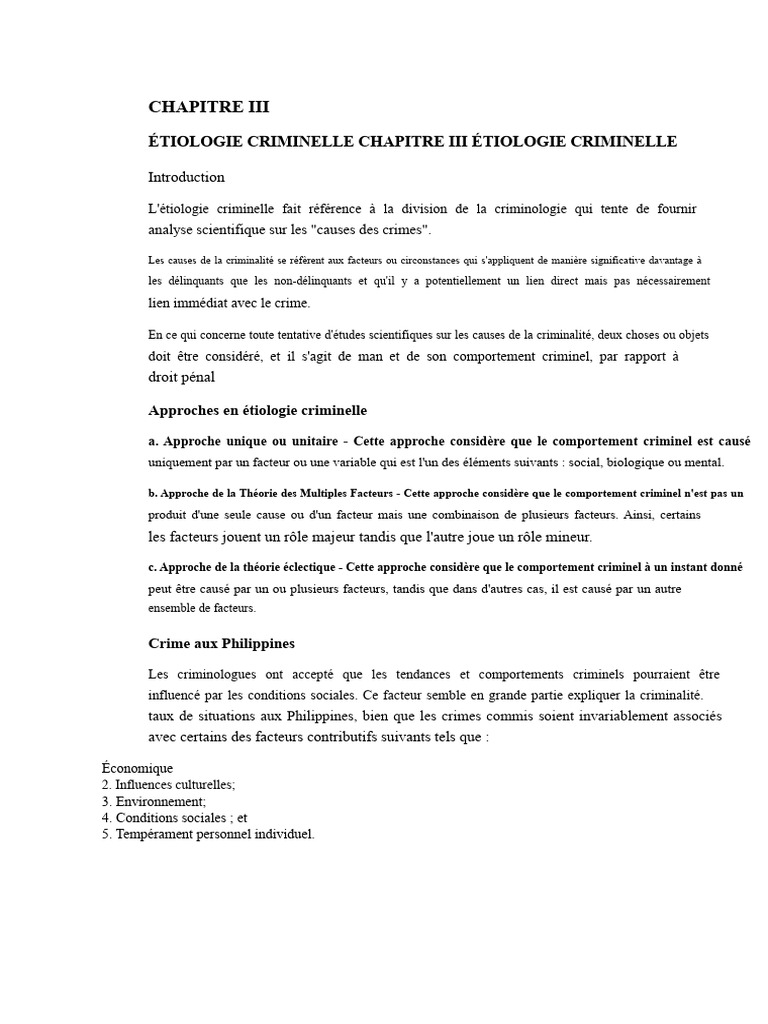 CHAPITRE III

ÉTIOLOGIE CRIMINELLE CHAPITRE III ÉTIOLOGIE CRIMINELLE

Introduction

L'étiologie criminelle fait référence à la division de la criminologie qui tente de fournir analyse scientifique sur les "causes des crimes".

Les causes de la criminalité se réfèrent aux facteurs ou circonstances qui s'appliquent de manière significative davantage à les délinquants que les non-délinquants et qu'il y a potentiellement un lien direct mais pas nécessairement lien immédiat avec le crime.

En ce qui concerne toute tentative d'études scientifiques sur les causes de la criminalité, deux choses ou objets doit être considéré, et il s'agit de man et de son comportement criminel, par rapport à droit pénal

Approches en étiologie criminelle

a. Approche unique ou unitaire - Cette approche considère que le comportement criminel est causé uniquement par un facteur ou une variable qui est l'un des éléments suivants : social, biologique ou mental.

b. Approche de la Théorie des Multiples Facteurs - Cette approche considère que le comportement criminel n'est pas un produit d'une seule cause ou d'un facteur mais une combinaison de plusieurs facteurs. Ainsi, certains les facteurs jouent un rôle majeur tandis que l'autre joue un rôle mineur.

c. Approche de la théorie éclectique - Cette approche considère que le comportement criminel à un instant donné peut être causé par un ou plusieurs facteurs, tandis que dans d'autres cas, il est causé par un autre ensemble de facteurs.

Crime aux Philippines

Les criminologues ont accepté que les tendances et comportements criminels pourraient être influencé par les conditions sociales. Ce facteur semble en grande partie expliquer la criminalité. taux de situations aux Philippines, bien que les crimes commis soient invariablement associés avec certains des facteurs contributifs suivants tels que :

Économique
2. Influences culturelles;
3. Environnement;
4. Conditions sociales ; et
5. Tempérament personnel individuel.